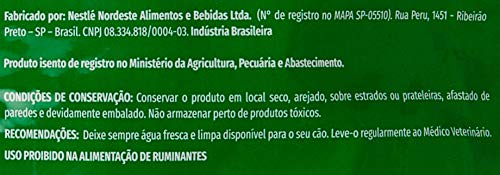 Fabricado por: Nestlé Nordeste Alimentos e Bebidas Ltda. (N° de registro no MAPA SP-05510). Rua Peru, 1451 - Ribeirão Preto – SP – Brasil. CNPJ 08.334.818/0004-03. Indústria Brasileira

Produto isento de registro no Ministério da Agricultura, Pecuária e Abastecimento.

CONDIÇÕES DE CONSERVAÇÃO: Conservar o produto em local seco, arejado, sobre estrados ou prateleiras, afastado de paredes e devidamente embalado. Não armazenar perto de produtos tóxicos.

RECOMENDAÇÕES: Deixe sempre água fresca e limpa disponível para o seu cão. Leve-o regularmente ao Médico Veterinário.

USO PROIBIDO NA ALIMENTAÇÃO DE RUMINANTES